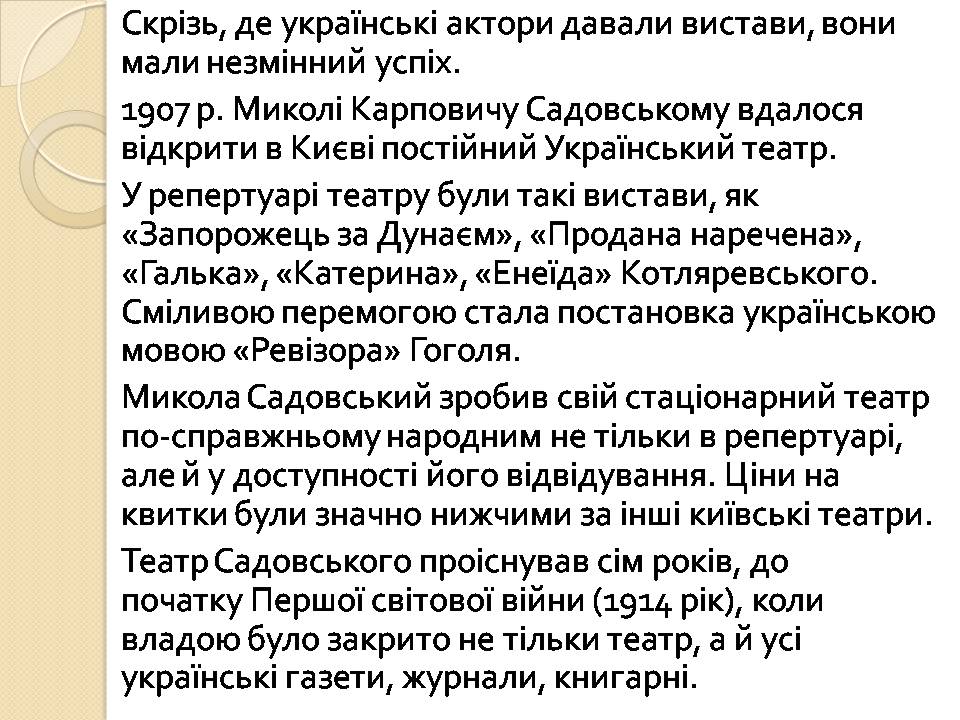 Скрізь, де українські актори давали вистави, вони мали незмінний успіх.

1907 р. Миколі Карповичу Садовському вдалося відкрити в Києві постійний Український театр.

У репертуарі театру були такі вистави, як «Запорожець за Дунаєм», «Продана наречена», «Галька», «Катерина», «Енеїда» Котляревського. Сміливою перемогою стала постановка українською мовою «Ревізора» Гоголя.

Микола Садовський зробив свій стаціонарний театр по-справжньому народним не тільки в репертуарі, але й у доступності його відвідування. Ціни на квитки були значно нижчими за інші київські театри.

Театр Садовського проіснував сім років, до початку Першої світової війни (1914 рік), коли владою було закрито не тільки театр, а й усі українські газети, журнали, книгарні.